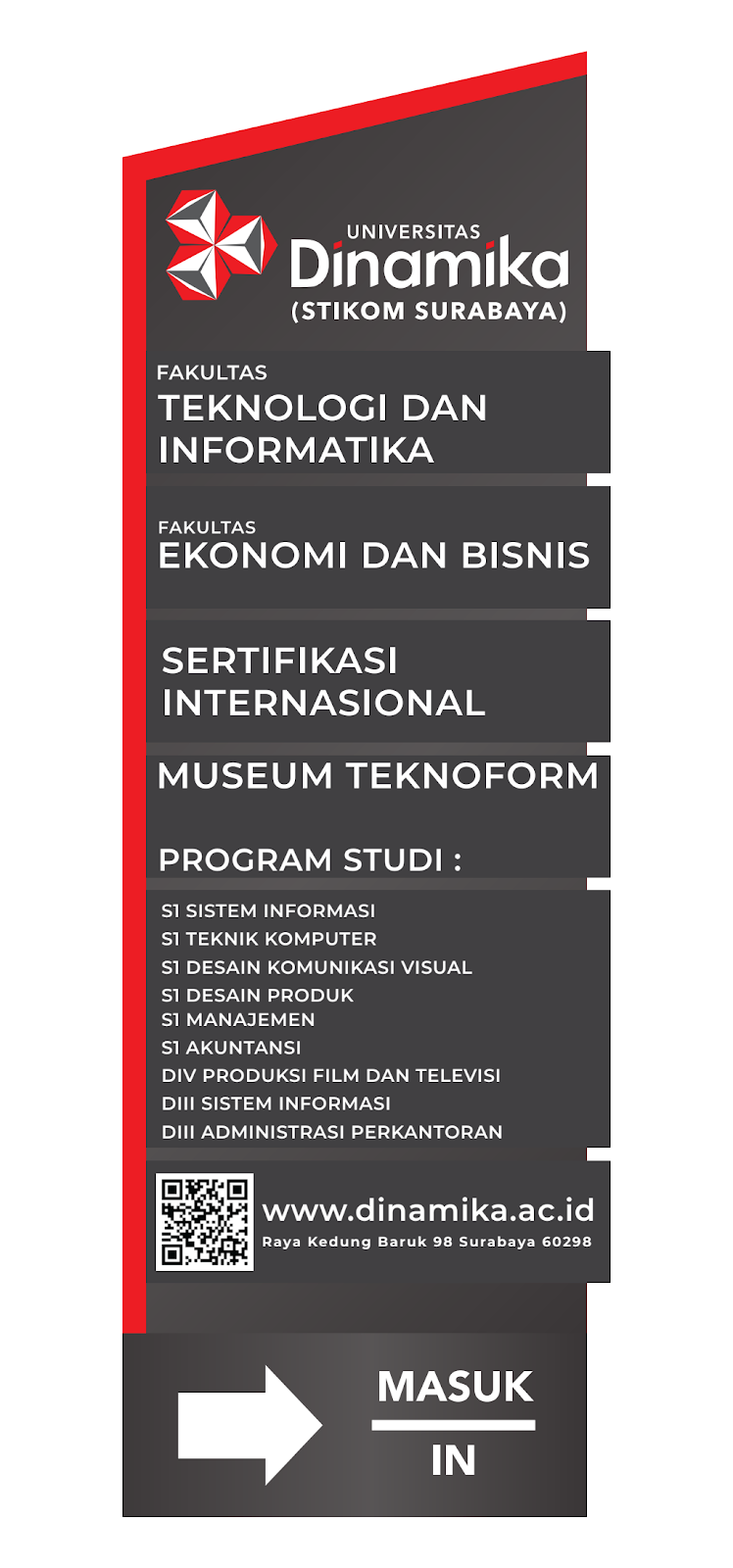 UNIVERSITAS
Dinamika
(STIKOM SURABAYA)

FAKULTAS
TEKNOLOGI DAN INFORMATIKA

FAKULTAS
EKONOMI DAN BISNIS

SERTIFIKASI INTERNASIONAL

MUSEUM TEKNOFORM

PROGRAM STUDI :

S1 SISTEM INFORMASI
S1 TEKNIK KOMPUTER
S1 DESAIN KOMUNIKASI VISUAL
S1 DESAIN PRODUK
S1 MANAJEMEN
S1 AKUNTANSI
DIV PRODUKSI FILM DAN TELEVISI
DIII SISTEM INFORMASI
DIII ADMINISTRASI PERKANTORAN

www.dinamika.ac.id
Raya Kedung Baruk 98 Surabaya 60298

MASUK
IN